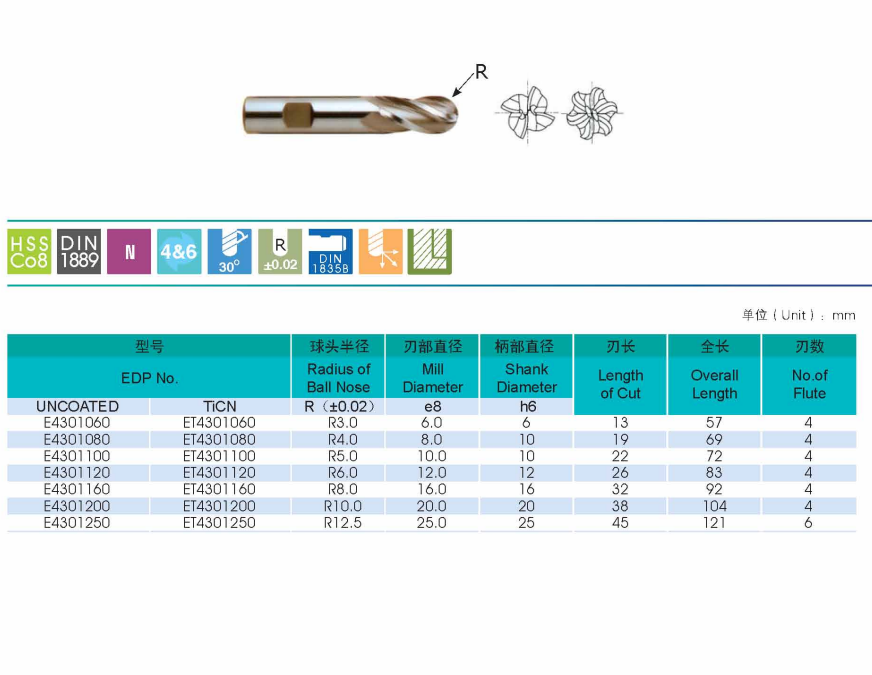 R

HSS Co8

DIN 1889

N

4&6

30°

R ±0.02

DIN 1835B

单位（Unit）：mm

| 型号 |  | 球头半径 | 刃部直径 | 柄部直径 | 刃长 | 全长 | 刃数 |
|---|---|---|---|---|---|---|---|
| EDP No. |  | Radius of Ball Nose | Mill Diameter | Shank Diameter | Length of Cut | Overall Length | No.of Flute |
| UNCOATED | TiCN | R（±0.02） | e8 | h6 |  |  |  |
| E4301060 | ET4301060 | R3.0 | 6.0 | 6 | 13 | 57 | 4 |
| E4301080 | ET4301080 | R4.0 | 8.0 | 10 | 19 | 69 | 4 |
| E4301100 | ET4301100 | R5.0 | 10.0 | 10 | 22 | 72 | 4 |
| E4301120 | ET4301120 | R6.0 | 12.0 | 12 | 26 | 83 | 4 |
| E4301160 | ET4301160 | R8.0 | 16.0 | 16 | 32 | 92 | 4 |
| E4301200 | ET4301200 | R10.0 | 20.0 | 20 | 38 | 104 | 4 |
| E4301250 | ET4301250 | R12.5 | 25.0 | 25 | 45 | 121 | 6 |